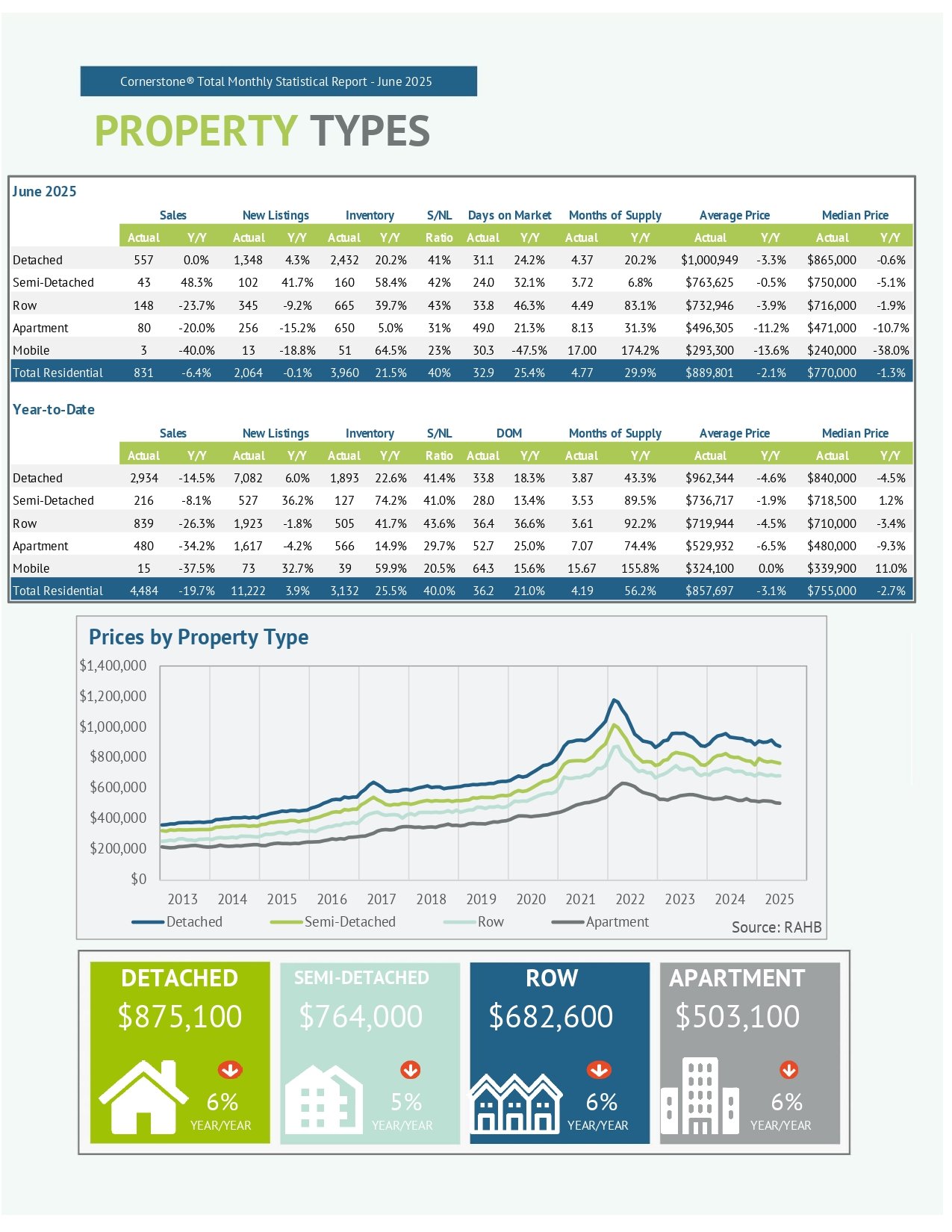 Cornerstone® Total Monthly Statistical Report - June 2025

PROPERTY TYPES

June 2025

|  | Sales |  | New Listings |  | Inventory |  | S/NL | Days on Market |  | Months of Supply |  | Average Price |  | Median Price |  |
|---|---|---|---|---|---|---|---|---|---|---|---|---|---|---|---|
|  | Actual | Y/Y | Actual | Y/Y | Actual | Y/Y | Ratio | Actual | Y/Y | Actual | Y/Y | Actual | Y/Y | Actual | Y/Y |
| Detached | 557 | 0.0% | 1,348 | 4.3% | 2,432 | 20.2% | 41% | 31.1 | 24.2% | 4.37 | 20.2% | $1,000,949 | -3.3% | $865,000 | -0.6% |
| Semi-Detached | 43 | 48.3% | 102 | 41.7% | 160 | 58.4% | 42% | 24.0 | 32.1% | 3.72 | 6.8% | $763,625 | -0.5% | $750,000 | -5.1% |
| Row | 148 | -23.7% | 345 | -9.2% | 665 | 39.7% | 43% | 33.8 | 46.3% | 4.49 | 83.1% | $732,946 | -3.9% | $716,000 | -1.9% |
| Apartment | 80 | -20.0% | 256 | -15.2% | 650 | 5.0% | 31% | 49.0 | 21.3% | 8.13 | 31.3% | $496,305 | -11.2% | $471,000 | -10.7% |
| Mobile | 3 | -40.0% | 13 | -18.8% | 51 | 64.5% | 23% | 30.3 | -47.5% | 17.00 | 174.2% | $293,300 | -13.6% | $240,000 | -38.0% |
| Total Residential | 831 | -6.4% | 2,064 | -0.1% | 3,960 | 21.5% | 40% | 32.9 | 25.4% | 4.77 | 29.9% | $889,801 | -2.1% | $770,000 | -1.3% |

Year-to-Date

|  | Sales |  | New Listings |  | Inventory |  | S/NL | DOM |  | Months of Supply |  | Average Price |  | Median Price |  |
|---|---|---|---|---|---|---|---|---|---|---|---|---|---|---|---|
|  | Actual | Y/Y | Actual | Y/Y | Actual | Y/Y | Ratio | Actual | Y/Y | Actual | Y/Y | Actual | Y/Y | Actual | Y/Y |
| Detached | 2,934 | -14.5% | 7,082 | 6.0% | 1,893 | 22.6% | 41.4% | 33.8 | 18.3% | 3.87 | 43.3% | $962,344 | -4.6% | $840,000 | -4.5% |
| Semi-Detached | 216 | -8.1% | 527 | 36.2% | 127 | 74.2% | 41.0% | 28.0 | 13.4% | 3.53 | 89.5% | $736,717 | -1.9% | $718,500 | 1.2% |
| Row | 839 | -26.3% | 1,923 | -1.8% | 505 | 41.7% | 43.6% | 36.4 | 36.6% | 3.61 | 92.2% | $719,944 | -4.5% | $710,000 | -3.4% |
| Apartment | 480 | -34.2% | 1,617 | -4.2% | 566 | 14.9% | 29.7% | 52.7 | 25.0% | 7.07 | 74.4% | $529,932 | -6.5% | $480,000 | -9.3% |
| Mobile | 15 | -37.5% | 73 | 32.7% | 39 | 59.9% | 20.5% | 64.3 | 15.6% | 15.67 | 155.8% | $324,100 | 0.0% | $339,900 | 11.0% |
| Total Residential | 4,484 | -19.7% | 11,222 | 3.9% | 3,132 | 25.5% | 40.0% | 36.2 | 21.0% | 4.19 | 56.2% | $857,697 | -3.1% | $755,000 | -2.7% |

Prices by Property Type

$1,400,000
$1,200,000
$1,000,000
$800,000
$600,000
$400,000
$200,000
$0

2013 2014 2015 2016 2017 2018 2019 2020 2021 2022 2023 2024 2025

Detached Semi-Detached Row Apartment

Source: RAHB

DETACHED
$875,100
6%
YEAR/YEAR

SEMI-DETACHED
$764,000
5%
YEAR/YEAR

ROW
$682,600
6%
YEAR/YEAR

APARTMENT
$503,100
6%
YEAR/YEAR